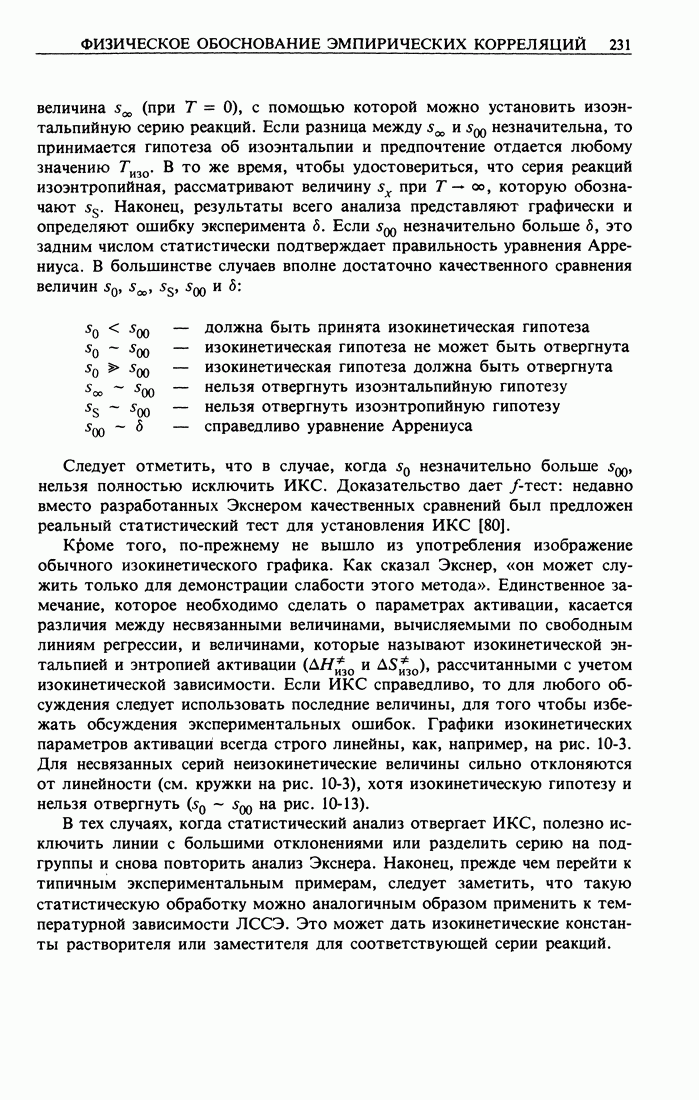 ФИЗИЧЕСКОЕ ОБОСНОВАНИЕ ЭМПИРИЧЕСКИХ КОРРЕЛЯЦИЙ 231

величина $s_\infty$ (при $T = 0$), с помощью которой можно установить изоэнтальпийную серию реакций. Если разница между $s_\infty$ и $s_{00}$ незначительна, то принимается гипотеза об изоэнтальпии и предпочтение отдается любому значению $T_{изо}$. В то же время, чтобы удостовериться, что серия реакций изоэнтропийная, рассматривают величину $s_x$ при $T \to \infty$, которую обозначают $s_S$. Наконец, результаты всего анализа представляют графически и определяют ошибку эксперимента $\delta$. Если $s_{00}$ незначительно больше $\delta$, это задним числом статистически подтверждает правильность уравнения Аррениуса. В большинстве случаев вполне достаточно качественного сравнения величин $s_0$, $s_\infty$, $s_S$, $s_{00}$ и $\delta$:

$s_0 < s_{00}$ — должна быть принята изокинетическая гипотеза
$s_0 \sim s_{00}$ — изокинетическая гипотеза не может быть отвергнута
$s_0 \gg s_{00}$ — изокинетическая гипотеза должна быть отвергнута
$s_\infty \sim s_{00}$ — нельзя отвергнуть изоэнтальпийную гипотезу
$s_S \sim s_{00}$ — нельзя отвергнуть изоэнтропийную гипотезу
$s_{00} \sim \delta$ — справедливо уравнение Аррениуса

Следует отметить, что в случае, когда $s_0$ незначительно больше $s_{00}$, нельзя полностью исключить ИКС. Доказательство дает $f$-тест: недавно вместо разработанных Экснером качественных сравнений был предложен реальный статистический тест для установления ИКС [80].

Кроме того, по-прежнему не вышло из употребления изображение обычного изокинетического графика. Как сказал Экснер, «он может служить только для демонстрации слабости этого метода». Единственное замечание, которое необходимо сделать о параметрах активации, касается различия между несвязанными величинами, вычисляемыми по свободным линиям регрессии, и величинами, которые называют изокинетической энтальпией и энтропией активации ($\Delta H^{\neq}_{изо}$ и $\Delta S^{\neq}_{изо}$), рассчитанными с учетом изокинетической зависимости. Если ИКС справедливо, то для любого обсуждения следует использовать последние величины, для того чтобы избежать обсуждения экспериментальных ошибок. Графики изокинетических параметров активации всегда строго линейны, как, например, на рис. 10-3. Для несвязанных серий неизокинетические величины сильно отклоняются от линейности (см. кружки на рис. 10-3), хотя изокинетическую гипотезу и нельзя отвергнуть ($s_0 \sim s_{00}$ на рис. 10-13).

В тех случаях, когда статистический анализ отвергает ИКС, полезно исключить линии с большими отклонениями или разделить серию на подгруппы и снова повторить анализ Экснера. Наконец, прежде чем перейти к типичным экспериментальным примерам, следует заметить, что такую статистическую обработку можно аналогичным образом применить к температурной зависимости ЛССЭ. Это может дать изокинетические константы растворителя или заместителя для соответствующей серии реакций.